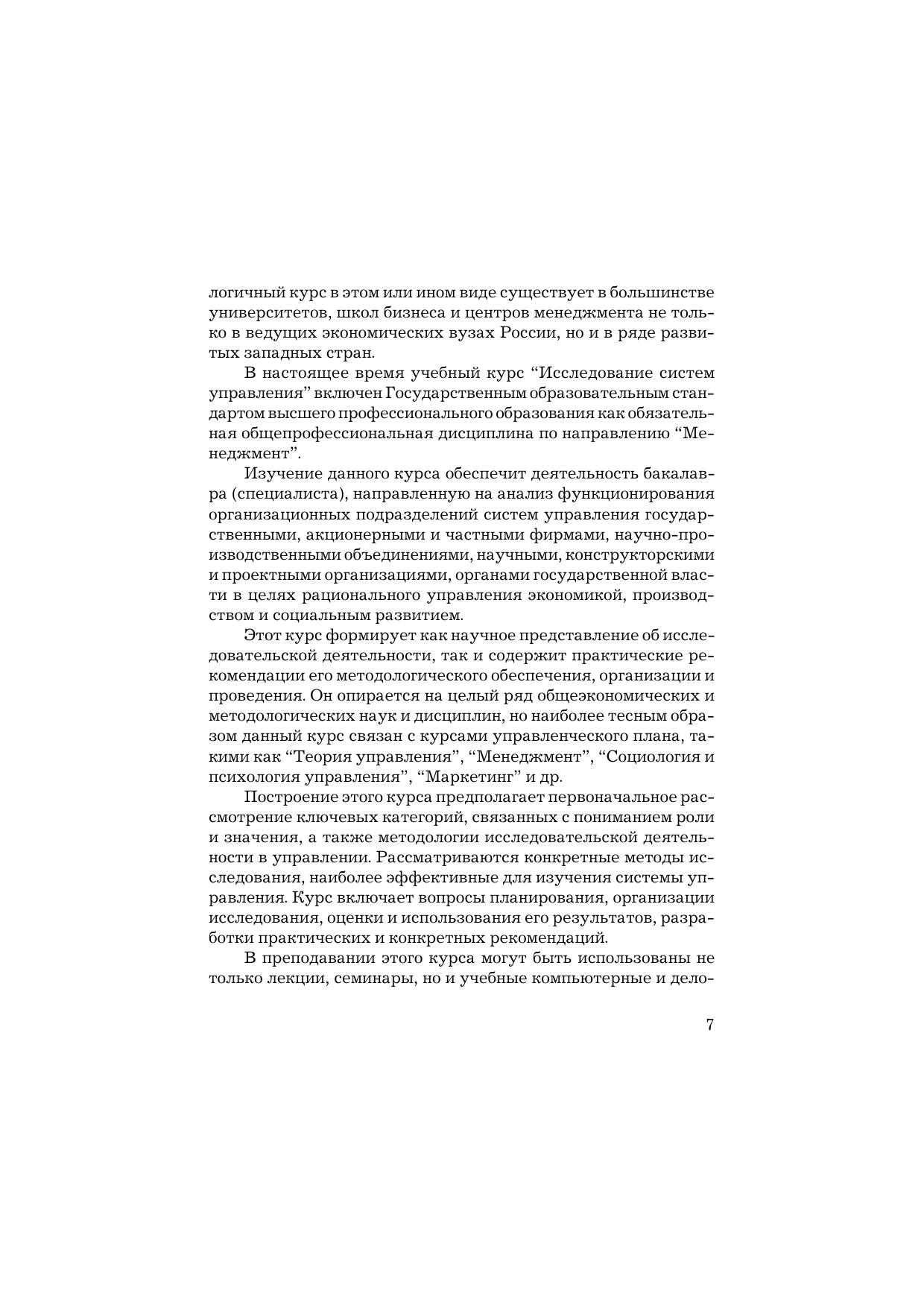 логичный курс в этом или ином виде существует в большинстве университетов, школ бизнеса и центров менеджмента не только в ведущих экономических вузах России, но и в ряде развитых западных стран.

В настоящее время учебный курс “Исследование систем управления” включен Государственным образовательным стандартом высшего профессионального образования как обязательная общепрофессиональная дисциплина по направлению “Менеджмент”.

Изучение данного курса обеспечит деятельность бакалавра (специалиста), направленную на анализ функционирования организационных подразделений систем управления государственными, акционерными и частными фирмами, научно-производственными объединениями, научными, конструкторскими и проектными организациями, органами государственной власти в целях рационального управления экономикой, производством и социальным развитием.

Этот курс формирует как научное представление об исследовательской деятельности, так и содержит практические рекомендации его методологического обеспечения, организации и проведения. Он опирается на целый ряд общеэкономических и методологических наук и дисциплин, но наиболее тесным образом данный курс связан с курсами управленческого плана, такими как “Теория управления”, “Менеджмент”, “Социология и психология управления”, “Маркетинг” и др.

Построение этого курса предполагает первоначальное рассмотрение ключевых категорий, связанных с пониманием роли и значения, а также методологии исследовательской деятельности в управлении. Рассматриваются конкретные методы исследования, наиболее эффективные для изучения системы управления. Курс включает вопросы планирования, организации исследования, оценки и использования его результатов, разработки практических и конкретных рекомендаций.

В преподавании этого курса могут быть использованы не только лекции, семинары, но и учебные компьютерные и дело-

7